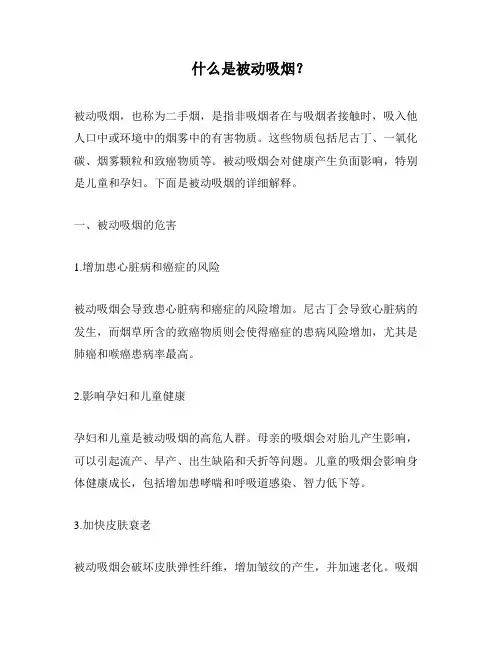 什么是被动吸烟？

被动吸烟，也称为二手烟，是指非吸烟者在与吸烟者接触时，吸入他人口中或环境中的烟雾中的有害物质。这些物质包括尼古丁、一氧化碳、烟雾颗粒和致癌物质等。被动吸烟会对健康产生负面影响，特别是儿童和孕妇。下面是被动吸烟的详细解释。

一、被动吸烟的危害

1.增加患心脏病和癌症的风险

被动吸烟会导致患心脏病和癌症的风险增加。尼古丁会导致心脏病的发生，而烟草所含的致癌物质则会使得癌症的患病风险增加，尤其是肺癌和喉癌患病率最高。

2.影响孕妇和儿童健康

孕妇和儿童是被动吸烟的高危人群。母亲的吸烟会对胎儿产生影响，可以引起流产、早产、出生缺陷和夭折等问题。儿童的吸烟会影响身体健康成长，包括增加患哮喘和呼吸道感染、智力低下等。

3.加快皮肤衰老

被动吸烟会破坏皮肤弹性纤维，增加皱纹的产生，并加速老化。吸烟